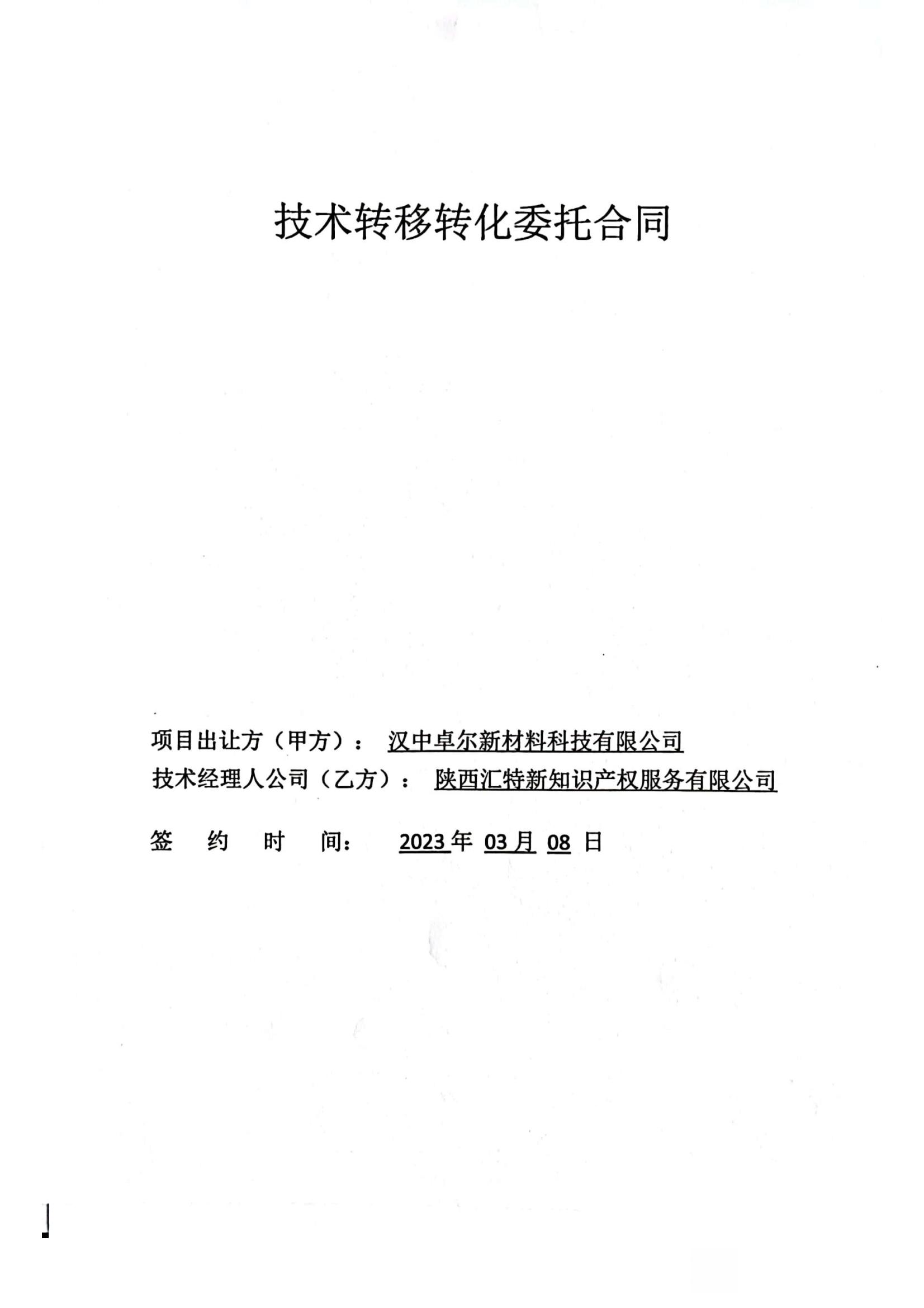 技术转移转化委托合同

项目出让方（甲方）： 汉中卓尔新材料科技有限公司
技术经理人公司（乙方）： 陕西汇特新知识产权服务有限公司

签 约 时 间： 2023 年 03 月 08 日